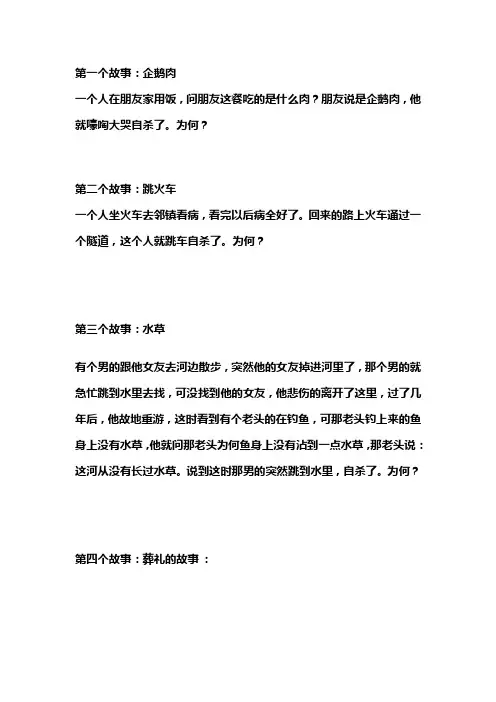 第一个故事：企鹅肉

一个人在朋友家用饭，问朋友这餐吃的是什么肉？朋友说是企鹅肉，他就嚎啕大哭自杀了。为何？

第二个故事：跳火车

一个人坐火车去邻镇看病，看完以后病全好了。回来的路上火车通过一个隧道，这个人就跳车自杀了。为何？

第三个故事：水草

有个男的跟他女友去河边散步，突然他的女友掉进河里了，那个男的就急忙跳到水里去找，可没找到他的女友，他悲伤的离开了这里，过了几年后，他故地重游，这时看到有个老头的在钓鱼，可那老头钓上来的鱼身上没有水草，他就问那老头为何鱼身上没有沾到一点水草，那老头说：这河从没有长过水草。说到这时那男的突然跳到水里，自杀了。为何？

第四个故事：葬礼的故事：